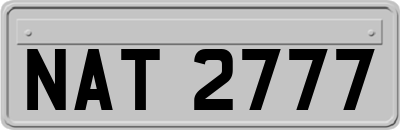 NAT 2777